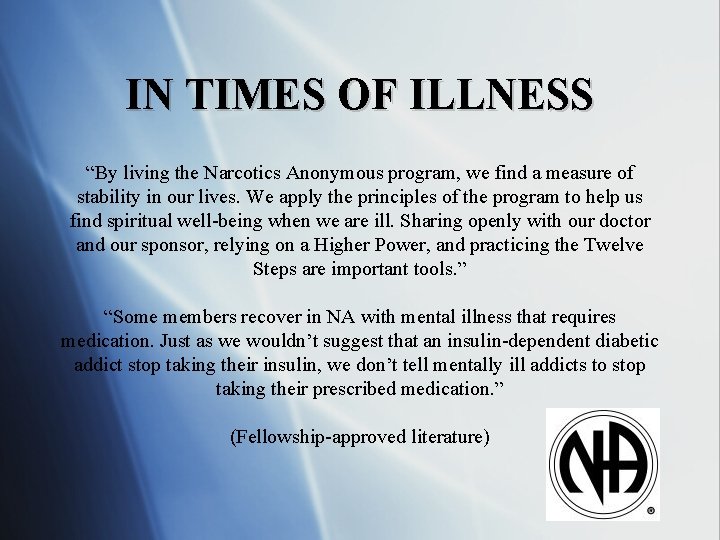 IN TIMES OF ILLNESS

“By living the Narcotics Anonymous program, we find a measure of stability in our lives. We apply the principles of the program to help us find spiritual well-being when we are ill. Sharing openly with our doctor and our sponsor, relying on a Higher Power, and practicing the Twelve Steps are important tools.”

“Some members recover in NA with mental illness that requires medication. Just as we wouldn’t suggest that an insulin-dependent diabetic addict stop taking their insulin, we don’t tell mentally ill addicts to stop taking their prescribed medication.”

(Fellowship-approved literature)

NA
®